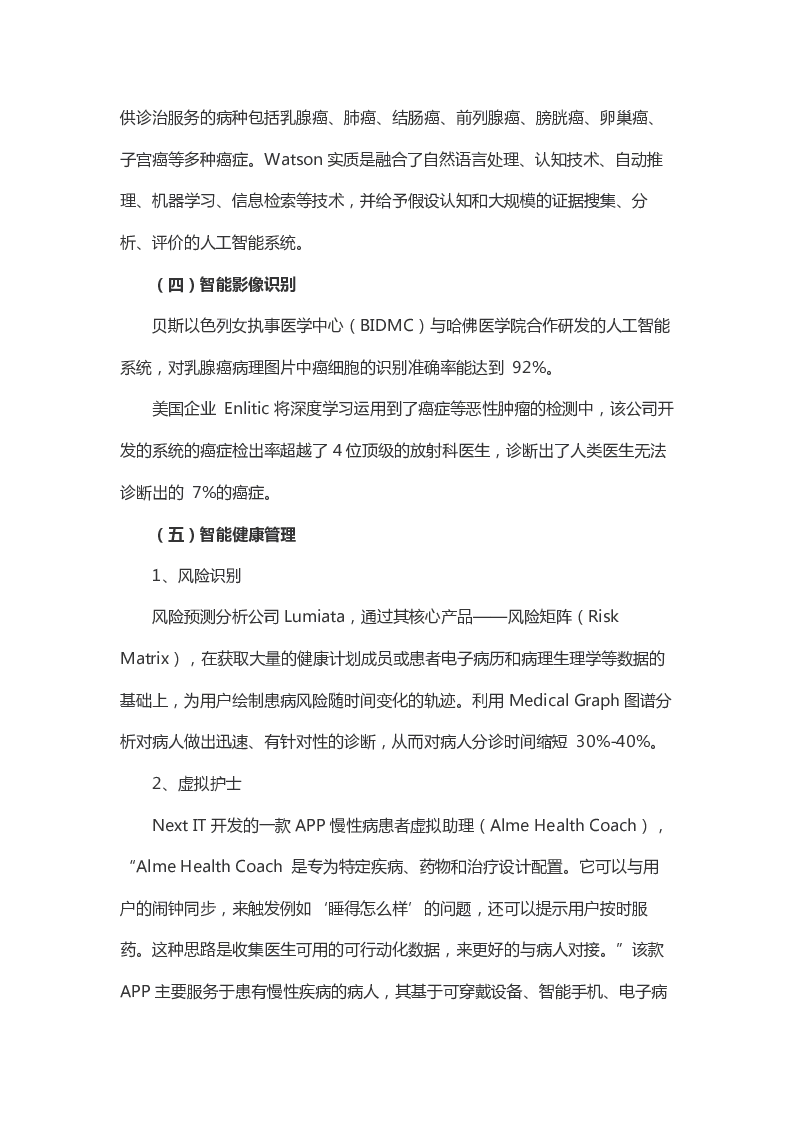 供诊治服务的病种包括乳腺癌、肺癌、结肠癌、前列腺癌、膀胱癌、卵巢癌、子宫癌等多种癌症。Watson 实质是融合了自然语言处理、认知技术、自动推理、机器学习、信息检索等技术，并给予假设认知和大规模的证据搜集、分析、评价的人工智能系统。

（四）智能影像识别

贝斯以色列女执事医学中心（BIDMC）与哈佛医学院合作研发的人工智能系统，对乳腺癌病理图片中癌细胞的识别准确率能达到 92%。

美国企业 Enlitic 将深度学习运用到了癌症等恶性肿瘤的检测中，该公司开发的系统的癌症检出率超越了 4 位顶级的放射科医生，诊断出了人类医生无法诊断出的 7%的癌症。

（五）智能健康管理

1、风险识别

风险预测分析公司 Lumiata，通过其核心产品——风险矩阵（Risk Matrix），在获取大量的健康计划成员或患者电子病历和病理生理学等数据的基础上，为用户绘制患病风险随时间变化的轨迹。利用 Medical Graph 图谱分析对病人做出迅速、有针对性的诊断，从而对病人分诊时间缩短 30%-40%。

2、虚拟护士

Next IT 开发的一款 APP 慢性病患者虚拟助理（Alme Health Coach），“Alme Health Coach 是专为特定疾病、药物和治疗设计配置。它可以与用户的闹钟同步，来触发例如‘睡得怎么样’的问题，还可以提示用户按时服药。这种思路是收集医生可用的可行动化数据，来更好的与病人对接。”该款 APP 主要服务于患有慢性疾病的病人，其基于可穿戴设备、智能手机、电子病